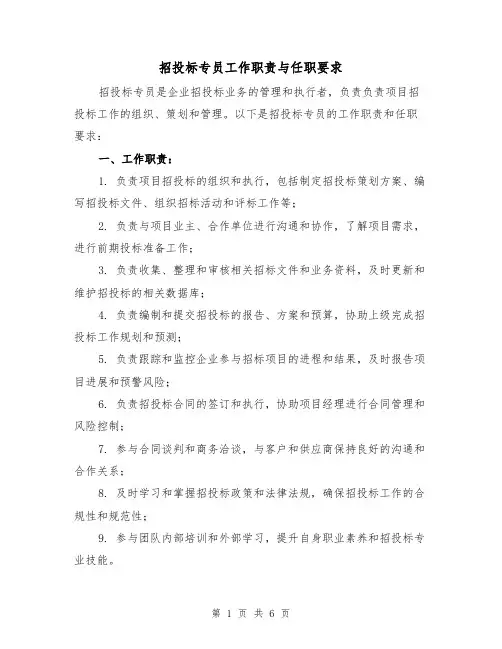 招投标专员工作职责与任职要求

招投标专员是企业招投标业务的管理和执行者，负责负责项目招投标工作的组织、策划和管理。以下是招投标专员的工作职责和任职要求：

一、工作职责：

1. 负责项目招投标的组织和执行，包括制定招投标策划方案、编写招投标文件、组织招标活动和评标工作等；

2. 负责与项目业主、合作单位进行沟通和协作，了解项目需求，进行前期投标准备工作；

3. 负责收集、整理和审核相关招标文件和业务资料，及时更新和维护招投标的相关数据库；

4. 负责编制和提交招投标的报告、方案和预算，协助上级完成招投标工作规划和预测；

5. 负责跟踪和监控企业参与招标项目的进程和结果，及时报告项目进展和预警风险；

6. 负责招投标合同的签订和执行，协助项目经理进行合同管理和风险控制；

7. 参与合同谈判和商务洽谈，与客户和供应商保持良好的沟通和合作关系；

8. 及时学习和掌握招投标政策和法律法规，确保招投标工作的合规性和规范性；

9. 参与团队内部培训和外部学习，提升自身职业素养和招投标专业技能。

第 1 页 共 6 页